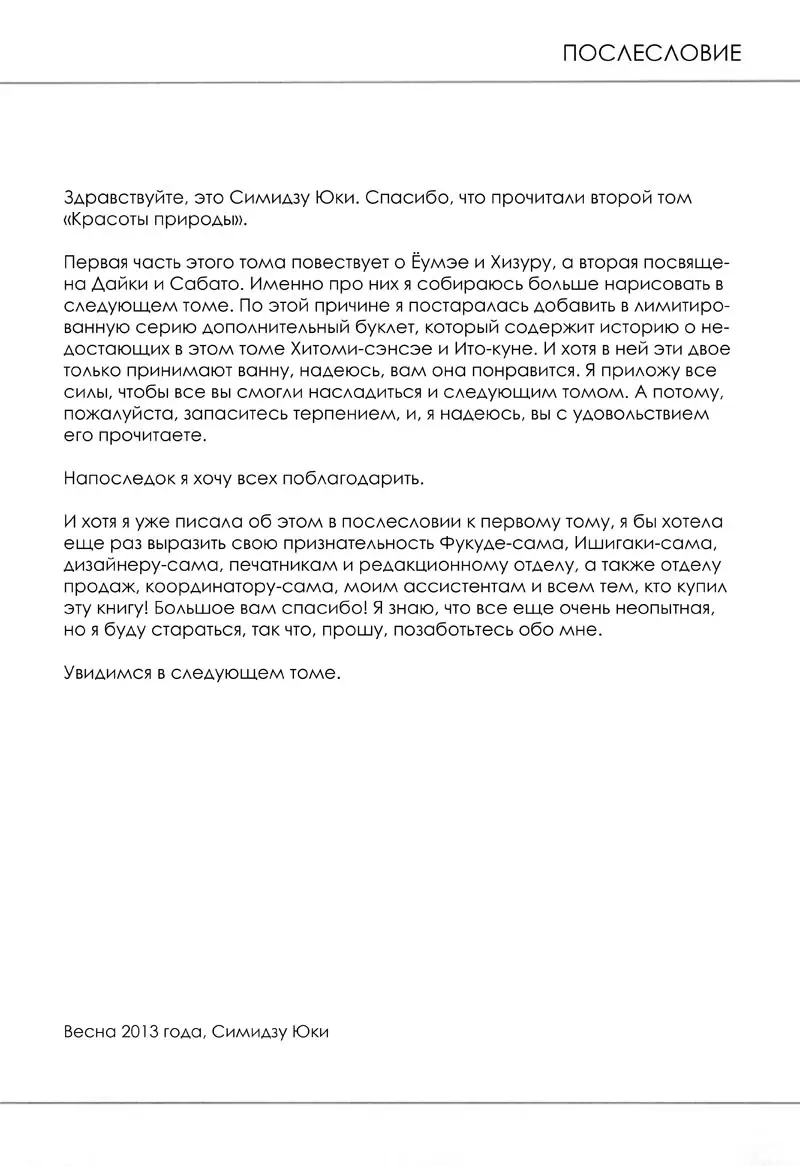 ПОСЛЕСЛОВИЕ

Здравствуйте, это Симидзу Юки. Спасибо, что прочитали второй том «Красоты природы».

Первая часть этого тома повествует о Ёумэе и Хизуру, а вторая посвящена Дайки и Сабато. Именно про них я собираюсь больше нарисовать в следующем томе. По этой причине я постаралась добавить в лимитированную серию дополнительный буклет, который содержит историю о недостающих в этом томе Хитоми-сэнсэе и Ито-куне. И хотя в ней эти двое только принимают ванну, надеюсь, вам она понравится. Я приложу все силы, чтобы все вы смогли насладиться и следующим томом. А потому, пожалуйста, запаситесь терпением, и, я надеюсь, вы с удовольствием его прочитаете.

Напоследок я хочу всех поблагодарить.

И хотя я уже писала об этом в послесловии к первому тому, я бы хотела еще раз выразить свою признательность Фукуде-сама, Ишигаки-сама, дизайнеру-сама, печатникам и редакционному отделу, а также отделу продаж, координатору-сама, моим ассистентам и всем тем, кто купил эту книгу! Большое вам спасибо! Я знаю, что все еще очень неопытная, но я буду стараться, так что, прошу, позаботьтесь обо мне.

Увидимся в следующем томе.

Весна 2013 года, Симидзу Юки